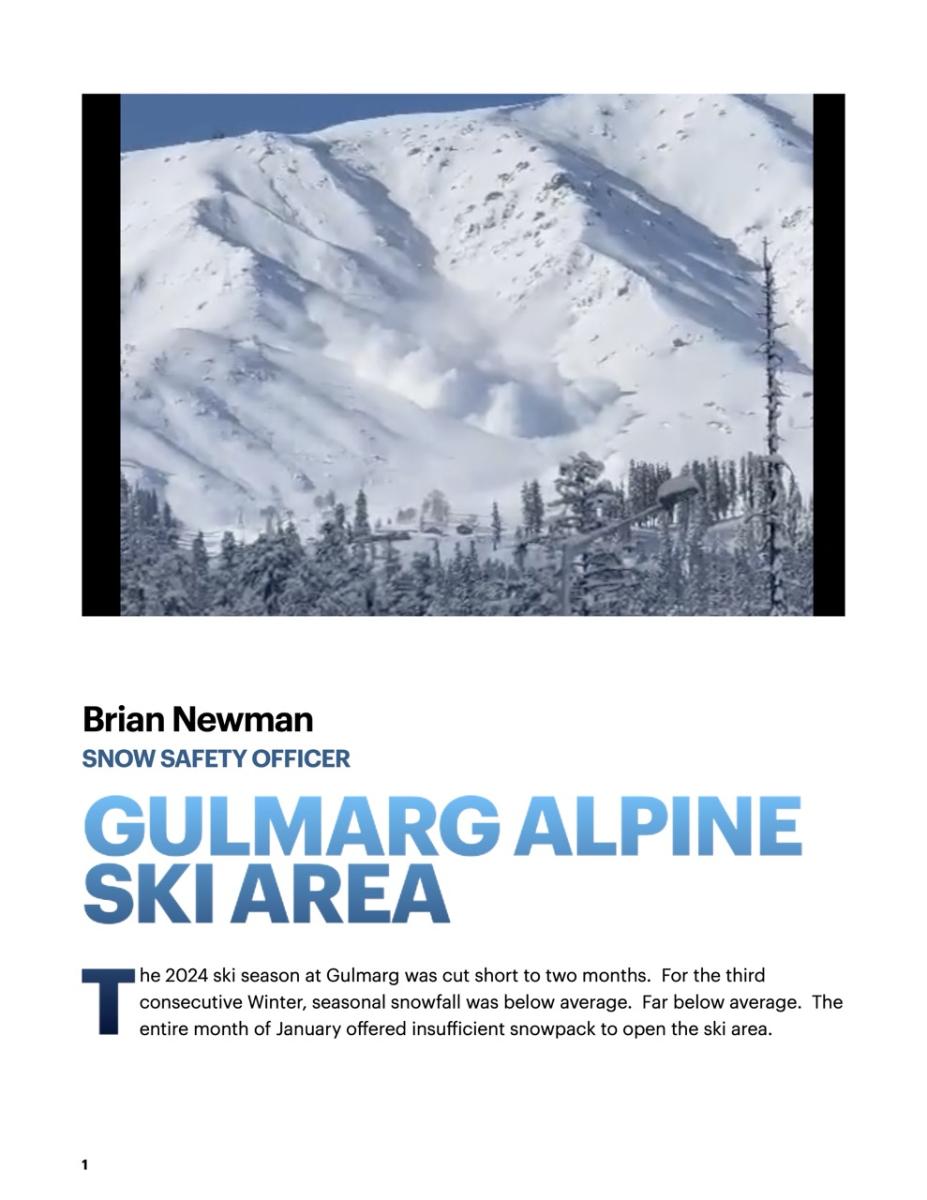 Brian Newman
SNOW SAFETY OFFICER

GULMARG ALPINE SKI AREA

The 2024 ski season at Gulmarg was cut short to two months. For the third consecutive Winter, seasonal snowfall was below average. Far below average. The entire month of January offered insufficient snowpack to open the ski area.

1